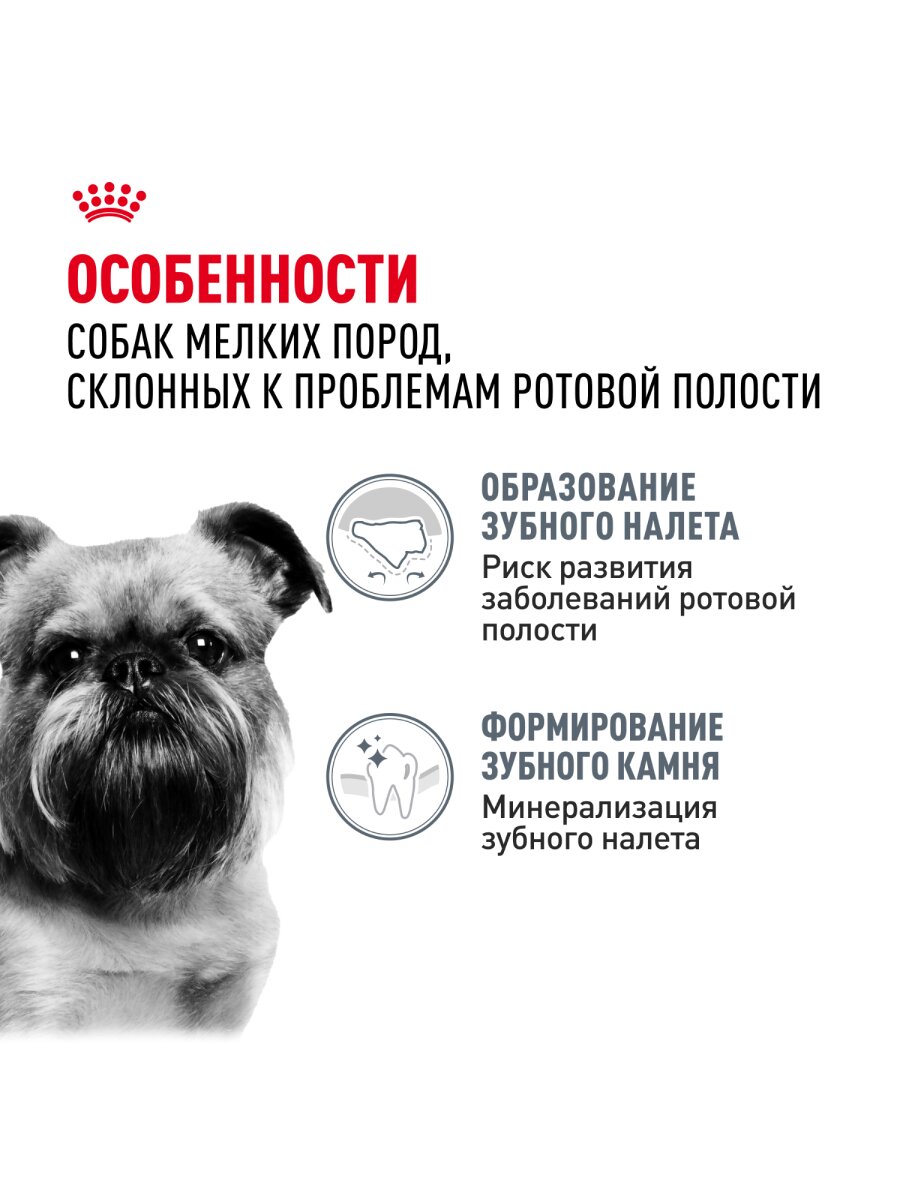 ОСОБЕННОСТИ
СОБАК МЕЛКИХ ПОРОД,
СКЛОННЫХ К ПРОБЛЕМАМ РОТОВОЙ ПОЛОСТИ

ОБРАЗОВАНИЕ
ЗУБНОГО НАЛЕТА

Риск развития заболеваний ротовой полости

ФОРМИРОВАНИЕ
ЗУБНОГО КАМНЯ

Минерализация зубного налета